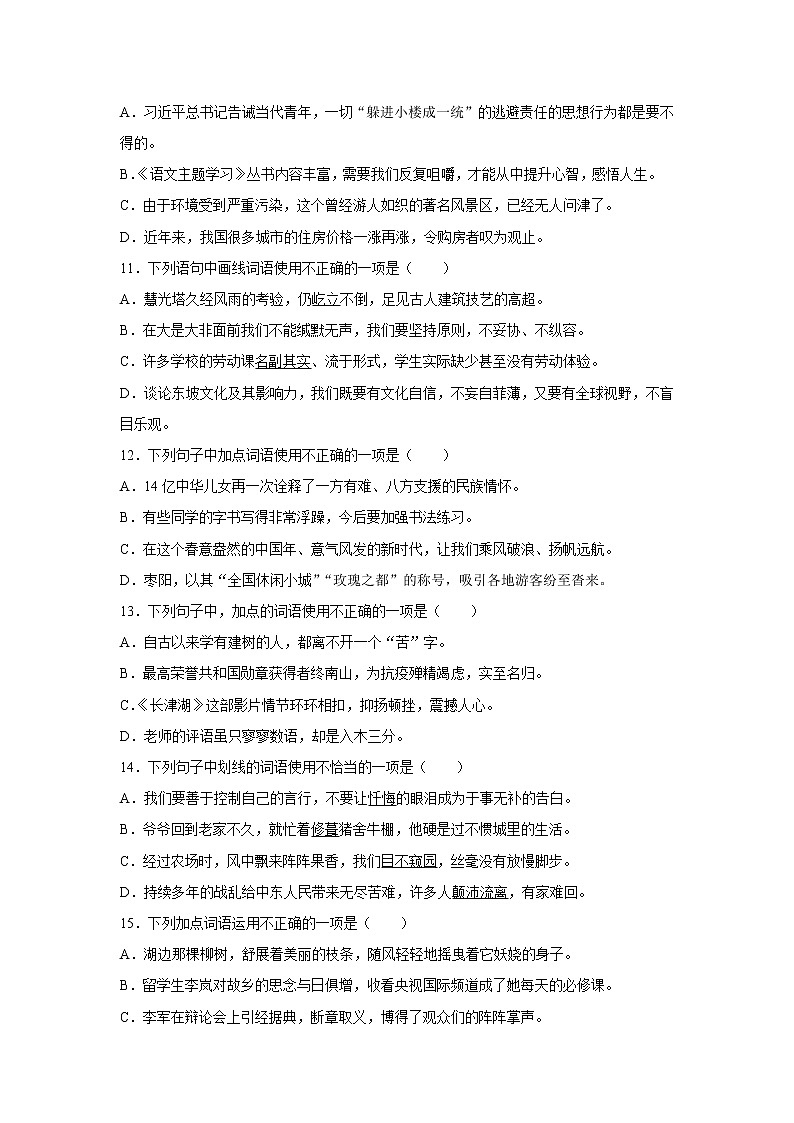 A．习近平总书记告诫当代青年，一切“躲进小楼成一统”的逃避责任的思想行为都是要不得的。

B.《语文主题学习》丛书内容丰富，需要我们反复咀嚼，才能从中提升心智，感悟人生。

C．由于环境受到严重污染，这个曾经游人如织的著名风景区，已经无人问津了。

D．近年来，我国很多城市的住房价格一涨再涨，令购房者叹为观止。

11．下列语句中画线词语使用不正确的一项是（　　）

A．慧光塔久经风雨的考验，仍屹立不倒，足见古人建筑技艺的高超。

B．在大是大非面前我们不能缄默无声，我们要坚持原则，不妥协、不纵容。

C．许多学校的劳动课名副其实、流于形式，学生实际缺少甚至没有劳动体验。

D．谈论东坡文化及其影响力，我们既要有文化自信，不妄自菲薄，又要有全球视野，不盲目乐观。

12．下列句子中加点词语使用不正确的一项是（　　）

A．14亿中华儿女再一次诠释了一方有难、八方支援的民族情怀。

B．有些同学的字书写得非常浮躁，今后要加强书法练习。

C．在这个春意盎然的中国年、意气风发的新时代，让我们乘风破浪、扬帆远航。

D．枣阳，以其“全国休闲小城”“玫瑰之都”的称号，吸引各地游客纷至沓来。

13．下列句子中，加点的词语使用不正确的一项是（　　）

A．自古以来学有建树的人，都离不开一个“苦”字。

B．最高荣誉共和国勋章获得者终南山，为抗疫殚精竭虑，实至名归。

C.《长津湖》这部影片情节环环相扣，抑扬顿挫，震撼人心。

D．老师的评语虽只寥寥数语，却是入木三分。

14．下列句子中划线的词语使用不恰当的一项是（　　）

A．我们要善于控制自己的言行，不要让忏悔的眼泪成为于事无补的告白。

B．爷爷回到老家不久，就忙着修葺猪舍牛棚，他硬是过不惯城里的生活。

C．经过农场时，风中飘来阵阵果香，我们目不窥园，丝毫没有放慢脚步。

D．持续多年的战乱给中东人民带来无尽苦难，许多人颠沛流离，有家难回。

15．下列加点词语运用不正确的一项是（　　）

A．湖边那棵柳树，舒展着美丽的枝条，随风轻轻地摇曳着它妖娆的身子。

B．留学生李岚对故乡的思念与日俱增，收看央视国际频道成了她每天的必修课。

C．李军在辩论会上引经据典，断章取义，博得了观众们的阵阵掌声。